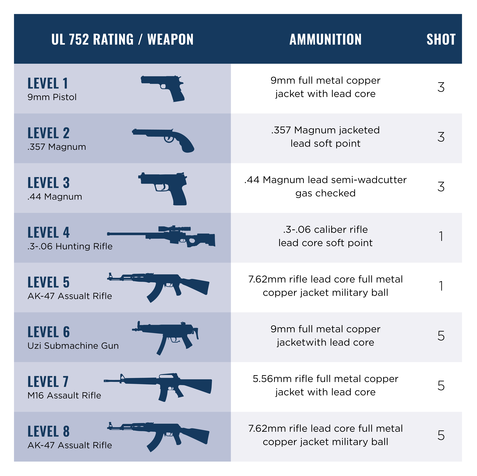 | UL 752 RATING / WEAPON | AMMUNITION | SHOT |
|---|---|---|
| LEVEL 1 9mm Pistol | 9mm full metal copper jacket with lead core | 3 |
| LEVEL 2 .357 Magnum | .357 Magnum jacketed lead soft point | 3 |
| LEVEL 3 .44 Magnum | .44 Magnum lead semi-wadcutter gas checked | 3 |
| LEVEL 4 .3-.06 Hunting Rifle | .3-.06 caliber rifle lead core soft point | 1 |
| LEVEL 5 AK-47 Assualt Rifle | 7.62mm rifle lead core full metal copper jacket military ball | 1 |
| LEVEL 6 Uzi Submachine Gun | 9mm full metal copper jacketwith lead core | 5 |
| LEVEL 7 M16 Assault Rifle | 5.56mm rifle full metal copper jacket with lead core | 5 |
| LEVEL 8 AK-47 Assualt Rifle | 7.62mm rifle lead core full metal copper jacket military ball | 5 |